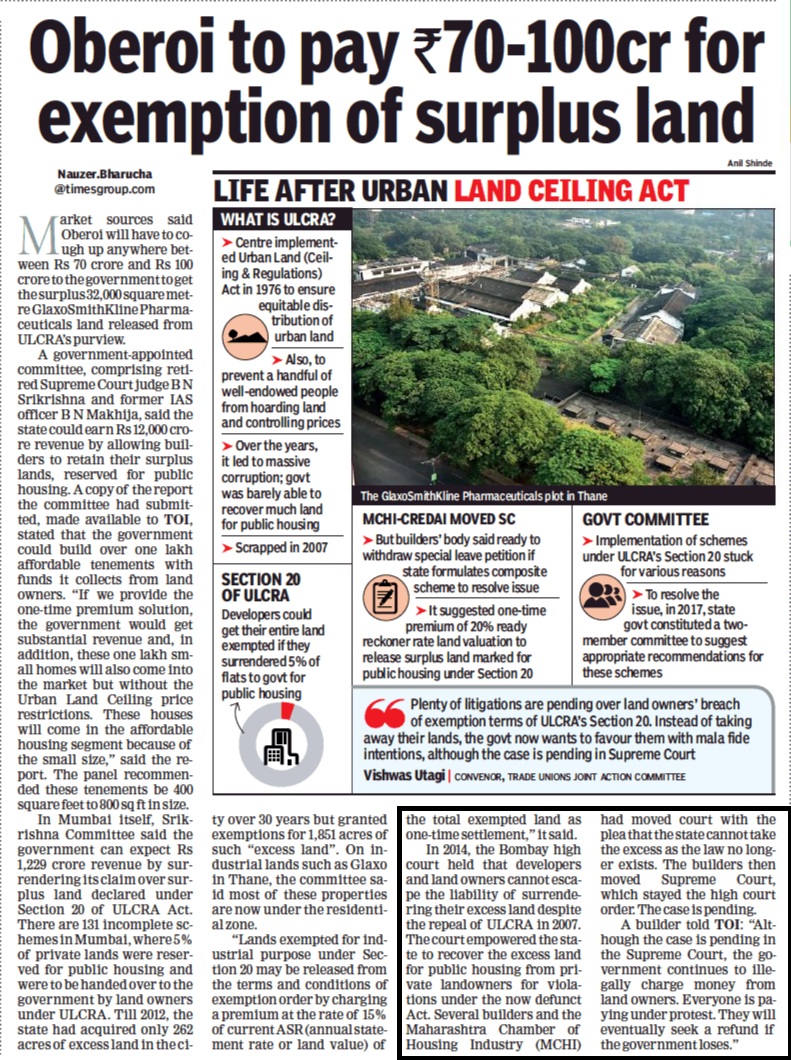 Oberoi to pay ₹70-100cr for exemption of surplus land

Nauzer.Bharucha
@timesgroup.com

Market sources said Oberoi will have to cough up anywhere between Rs 70 crore and Rs 100 crore to the government to get the surplus 32,000 square metre GlaxoSmithKline Pharmaceuticals land released from ULCRA's purview.

A government-appointed committee, comprising retired Supreme Court judge B N Srikrishna and former IAS officer B N Makhija, said the state could earn Rs 12,000 crore revenue by allowing builders to retain their surplus lands, reserved for public housing. A copy of the report the committee had submitted, made available to TOI, stated that the government could build over one lakh affordable tenements with funds it collects from land owners. "If we provide the one-time premium solution, the government would get substantial revenue and, in addition, these one lakh small homes will also come into the market but without the Urban Land Ceiling price restrictions. These houses will come in the affordable housing segment because of the small size," said the report. The panel recommended these tenements be 400 square feet to 800 sq ft in size.

In Mumbai itself, Srikrishna Committee said the government can expect Rs 1,229 crore revenue by surrendering its claim over surplus land declared under Section 20 of ULCRA Act. There are 131 incomplete schemes in Mumbai, where 5% of private lands were reserved for public housing and were to be handed over to the government by land owners under ULCRA. Till 2012, the state had acquired only 262 acres of excess land in the city over 30 years but granted exemptions for 1,851 acres of such "excess land". On industrial lands such as Glaxo in Thane, the committee said most of these properties are now under the residential zone.

"Lands exempted for industrial purpose under Section 20 may be released from the terms and conditions of exemption order by charging a premium at the rate of 15% of current ASR (annual statement rate or land value) of the total exempted land as one-time settlement," it said.

In 2014, the Bombay high court held that developers and land owners cannot escape the liability of surrendering their excess land despite the repeal of ULCRA in 2007. The court empowered the state to recover the excess land for public housing from private landowners for violations under the now defunct Act. Several builders and the Maharashtra Chamber of Housing Industry (MCHI) had moved court with the plea that the state cannot take the excess as the law no longer exists. The builders then moved Supreme Court, which stayed the high court order. The case is pending.

A builder told TOI: "Although the case is pending in the Supreme Court, the government continues to illegally charge money from land owners. Everyone is paying under protest. They will eventually seek a refund if the government loses."

Anil Shinde

LIFE AFTER URBAN LAND CEILING ACT

WHAT IS ULCRA?
➤ Centre implemented Urban Land (Ceiling & Regulations) Act in 1976 to ensure equitable distribution of urban land
➤ Also, to prevent a handful of well-endowed people from hoarding land and controlling prices
➤ Over the years, it led to massive corruption; govt was barely able to recover much land for public housing
➤ Scrapped in 2007

SECTION 20 OF ULCRA
Developers could get their entire land exempted if they surrendered 5% of flats to govt for public housing

The GlaxoSmithKline Pharmaceuticals plot in Thane

MCHI-CREDAI MOVED SC
➤ But builders' body said ready to withdraw special leave petition if state formulates composite scheme to resolve issue
➤ It suggested one-time premium of 20% ready reckoner rate land valuation to release surplus land marked for public housing under Section 20

GOVT COMMITTEE
➤ Implementation of schemes under ULCRA's Section 20 stuck for various reasons
➤ To resolve the issue, in 2017, state govt constituted a two-member committee to suggest appropriate recommendations for these schemes

Plenty of litigations are pending over land owners' breach of exemption terms of ULCRA's Section 20. Instead of taking away their lands, the govt now wants to favour them with mala fide intentions, although the case is pending in Supreme Court
Vishwas Utagi | CONVENOR, TRADE UNIONS JOINT ACTION COMMITTEE